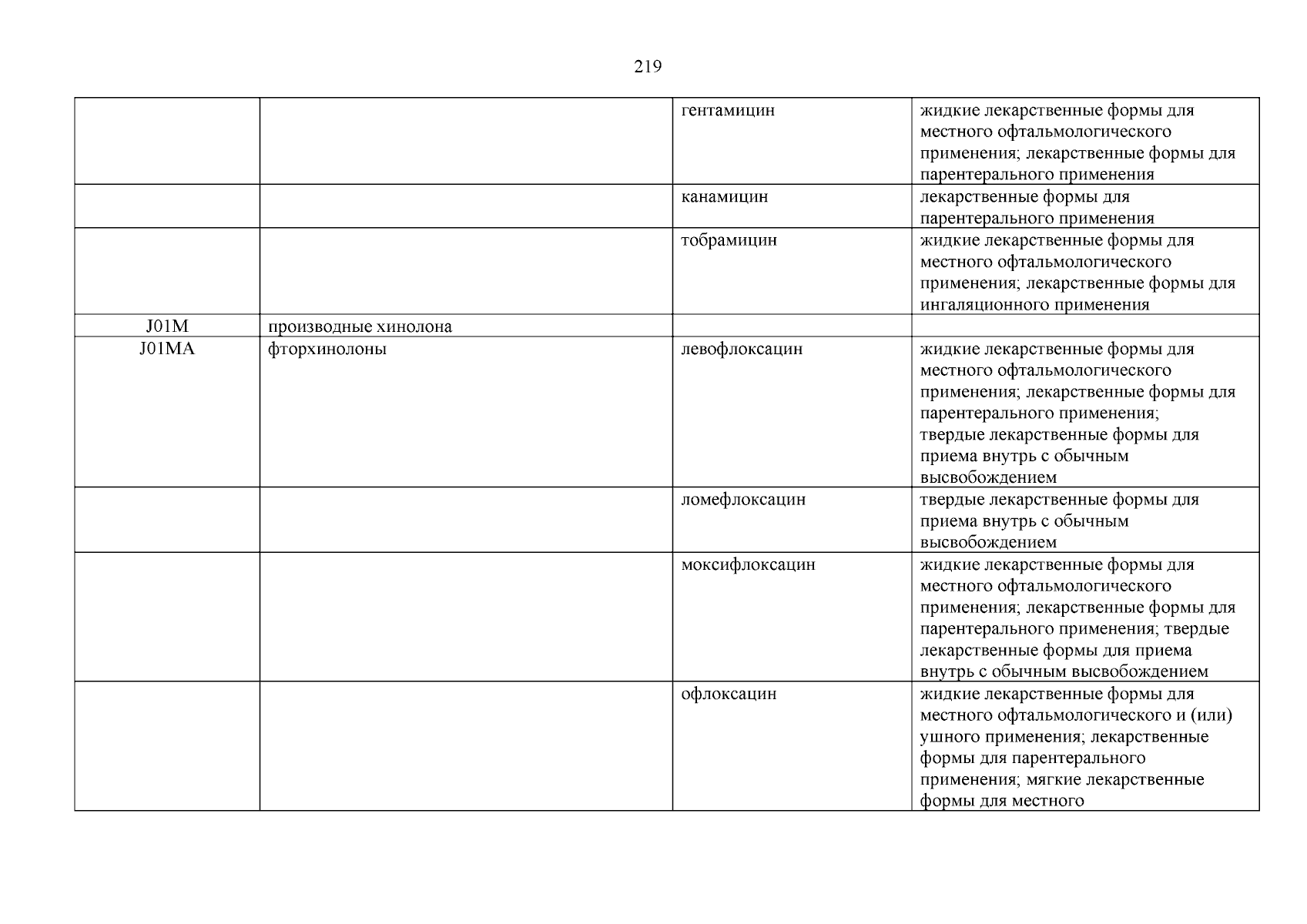 219

| | | | |
|---|---|---|---|
| | | гентамицин | жидкие лекарственные формы для местного офтальмологического применения; лекарственные формы для парентерального применения |
| | | канамицин | лекарственные формы для парентерального применения |
| | | тобрамицин | жидкие лекарственные формы для местного офтальмологического применения; лекарственные формы для ингаляционного применения |
| J01M | производные хинолона | | |
| J01MA | фторхинолоны | левофлоксацин | жидкие лекарственные формы для местного офтальмологического применения; лекарственные формы для парентерального применения; твердые лекарственные формы для приема внутрь с обычным высвобождением |
| | | ломефлоксацин | твердые лекарственные формы для приема внутрь с обычным высвобождением |
| | | моксифлоксацин | жидкие лекарственные формы для местного офтальмологического применения; лекарственные формы для парентерального применения; твердые лекарственные формы для приема внутрь с обычным высвобождением |
| | | офлоксацин | жидкие лекарственные формы для местного офтальмологического и (или) ушного применения; лекарственные формы для парентерального применения; мягкие лекарственные формы для местного |